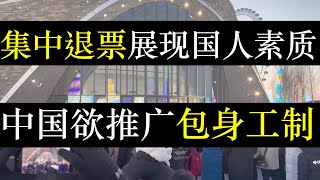 集中退票展现国人素质

中国欲推广包身工制